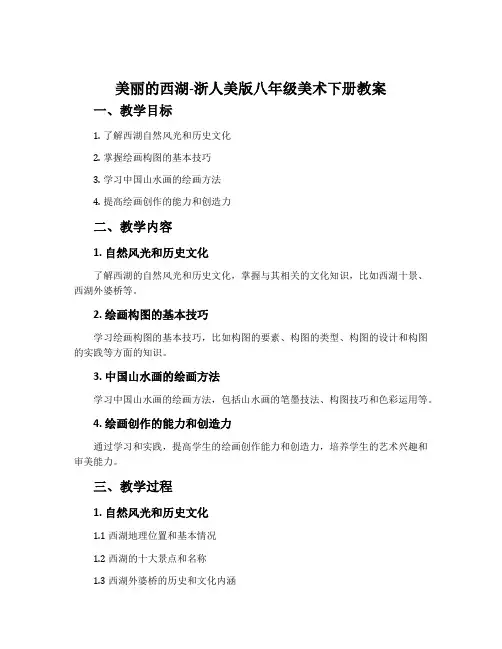 美丽的西湖-浙人美版八年级美术下册教案

一、教学目标

1. 了解西湖自然风光和历史文化

2. 掌握绘画构图的基本技巧

3. 学习中国山水画的绘画方法

4. 提高绘画创作的能力和创造力

二、教学内容

1. 自然风光和历史文化

了解西湖的自然风光和历史文化，掌握与其相关的文化知识，比如西湖十景、西湖外婆桥等。

2. 绘画构图的基本技巧

学习绘画构图的基本技巧，比如构图的要素、构图的类型、构图的设计和构图的实践等方面的知识。

3. 中国山水画的绘画方法

学习中国山水画的绘画方法，包括山水画的笔墨技法、构图技巧和色彩运用等。

4. 绘画创作的能力和创造力

通过学习和实践，提高学生的绘画创作能力和创造力，培养学生的艺术兴趣和审美能力。

三、教学过程

1. 自然风光和历史文化

1.1 西湖地理位置和基本情况

1.2 西湖的十大景点和名称

1.3 西湖外婆桥的历史和文化内涵